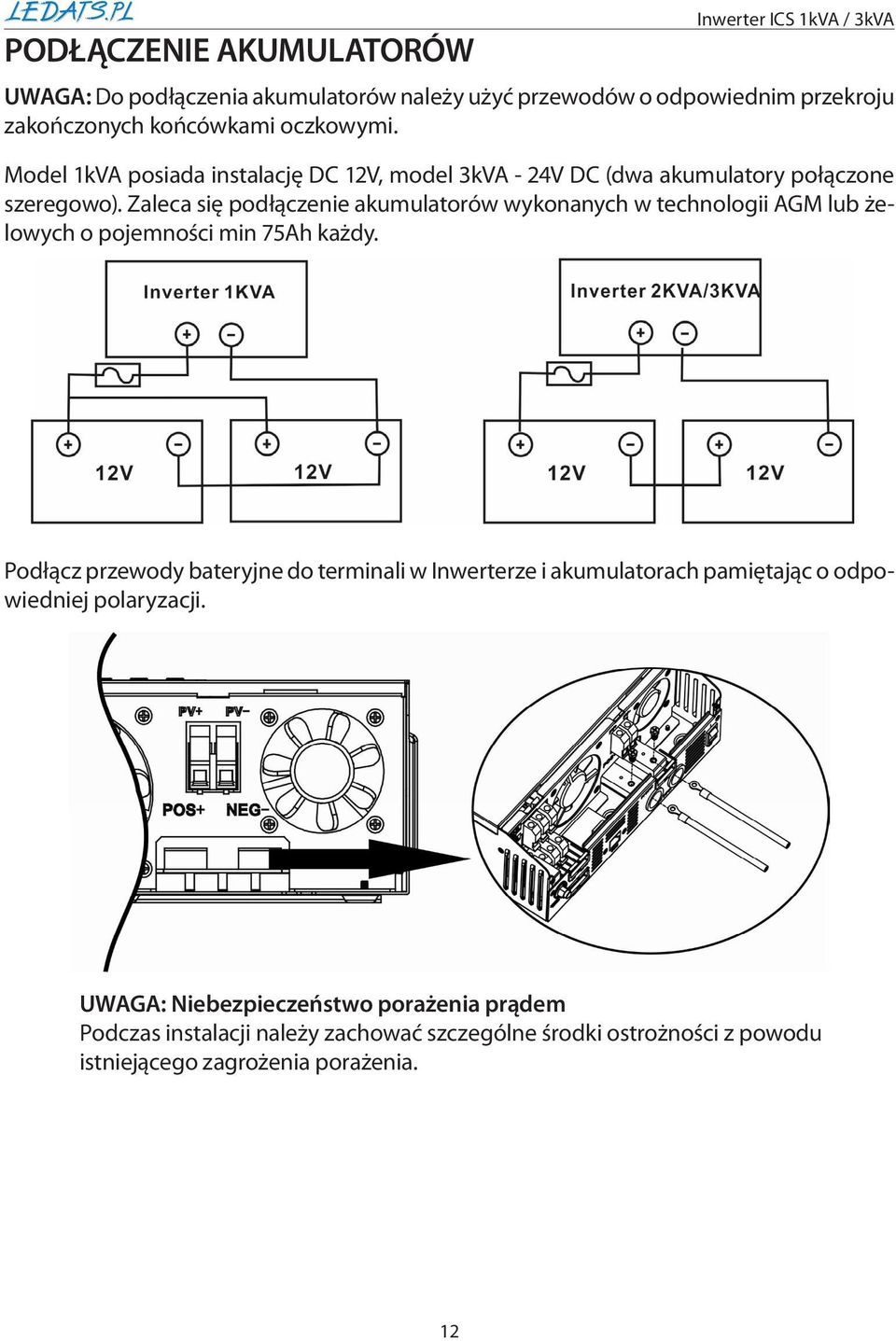 LEDATS.PL

Inwerter ICS 1kVA / 3kVA

PODŁĄCZENIE AKUMULATORÓW

UWAGA: Do podłączenia akumulatorów należy użyć przewodów o odpowiednim przekroju zakończonych końcówkami oczkowymi.

Model 1kVA posiada instalację DC 12V, model 3kVA - 24V DC (dwa akumulatory połączone szeregowo). Zaleca się podłączenie akumulatorów wykonanych w technologii AGM lub żelowych o pojemności min 75Ah każdy.

Inverter 1KVA

+ −

+ − + −

12V 12V

Inverter 2KVA/3KVA

+ −

+ − + −

12V 12V

Podłącz przewody bateryjne do terminali w Inwerterze i akumulatorach pamiętając o odpowiedniej polaryzacji.

PV+ PV−

POS+ NEG−

UWAGA: Niebezpieczeństwo porażenia prądem
Podczas instalacji należy zachować szczególne środki ostrożności z powodu istniejącego zagrożenia porażenia.

12